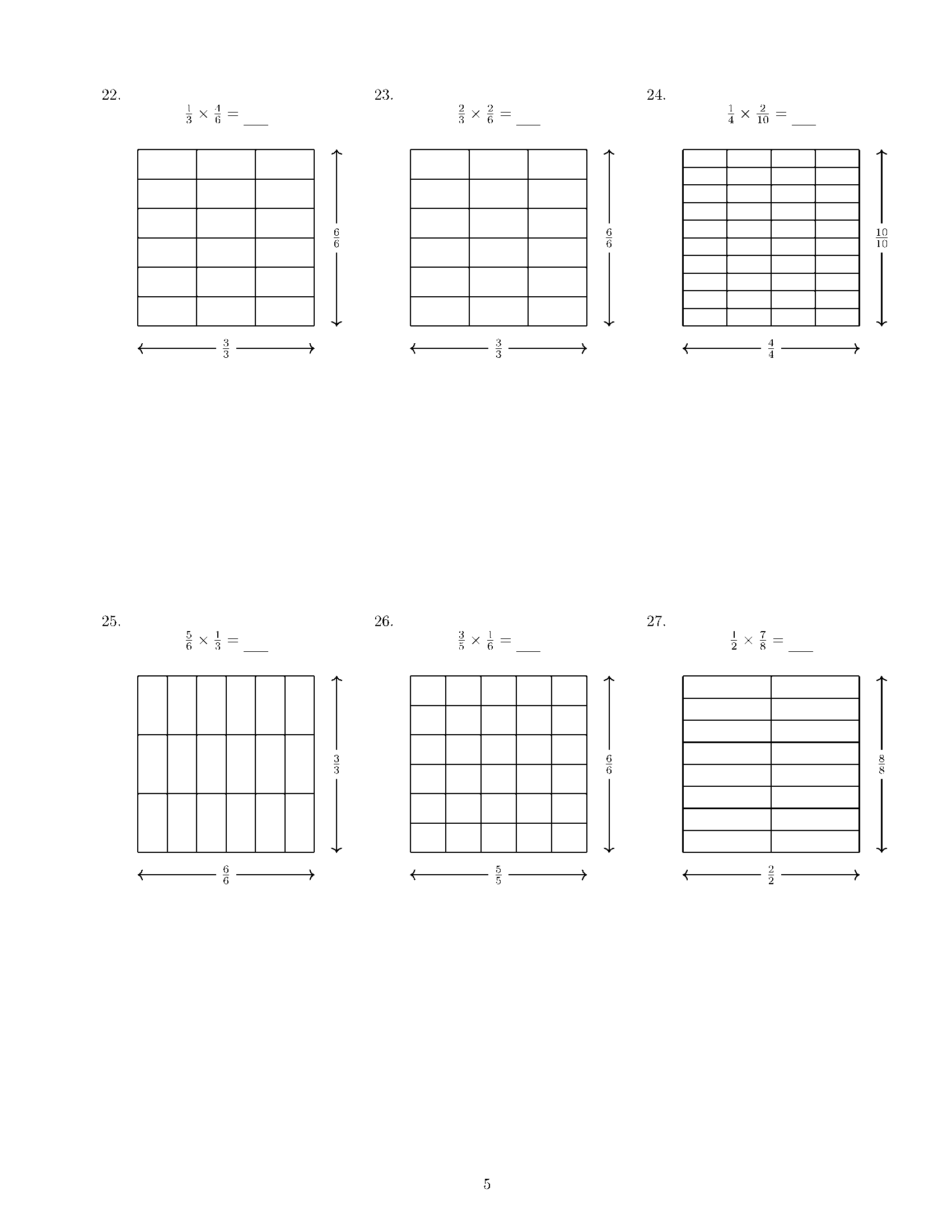 22.

$\frac{1}{3} \times \frac{4}{6} =$ ____

$\frac{6}{6}$

$\frac{3}{3}$

23.

$\frac{2}{3} \times \frac{2}{6} =$ ____

$\frac{6}{6}$

$\frac{3}{3}$

24.

$\frac{1}{4} \times \frac{2}{10} =$ ____

$\frac{10}{10}$

$\frac{4}{4}$

25.

$\frac{5}{6} \times \frac{1}{3} =$ ____

$\frac{3}{3}$

$\frac{6}{6}$

26.

$\frac{3}{5} \times \frac{1}{6} =$ ____

$\frac{6}{6}$

$\frac{5}{5}$

27.

$\frac{1}{2} \times \frac{7}{8} =$ ____

$\frac{8}{8}$

$\frac{2}{2}$

5